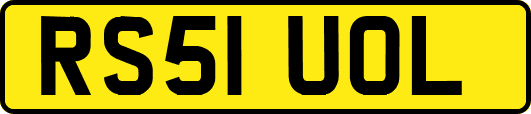 RS51 UOL